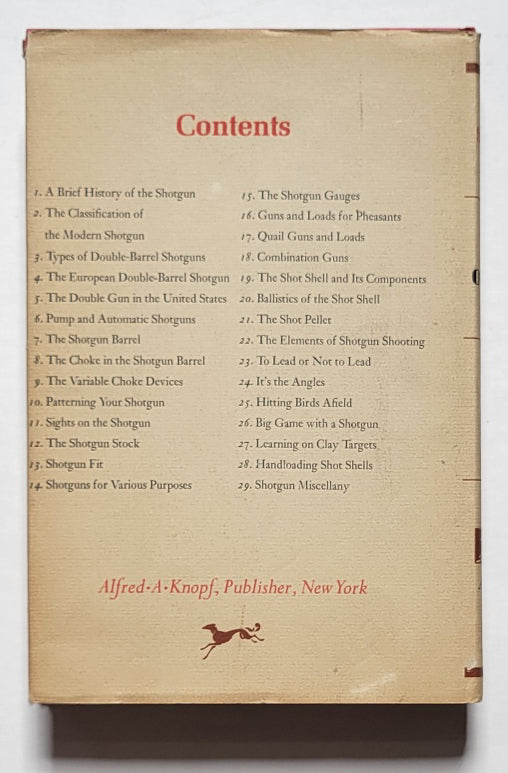 Contents

1. A Brief History of the Shotgun
2. The Classification of the Modern Shotgun
3. Types of Double-Barrel Shotguns
4. The European Double-Barrel Shotgun
5. The Double Gun in the United States
6. Pump and Automatic Shotguns
7. The Shotgun Barrel
8. The Choke in the Shotgun Barrel
9. The Variable Choke Devices
10. Patterning Your Shotgun
11. Sights on the Shotgun
12. The Shotgun Stock
13. Shotgun Fit
14. Shotguns for Various Purposes

15. The Shotgun Gauges
16. Guns and Loads for Pheasants
17. Quail Guns and Loads
18. Combination Guns
19. The Shot Shell and Its Components
20. Ballistics of the Shot Shell
21. The Shot Pellet
22. The Elements of Shotgun Shooting
23. To Lead or Not to Lead
24. It's the Angles
25. Hitting Birds Afield
26. Big Game with a Shotgun
27. Learning on Clay Targets
28. Handloading Shot Shells
29. Shotgun Miscellany

Alfred·A·Knopf, Publisher, New York